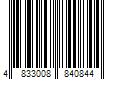 4 833008 840844